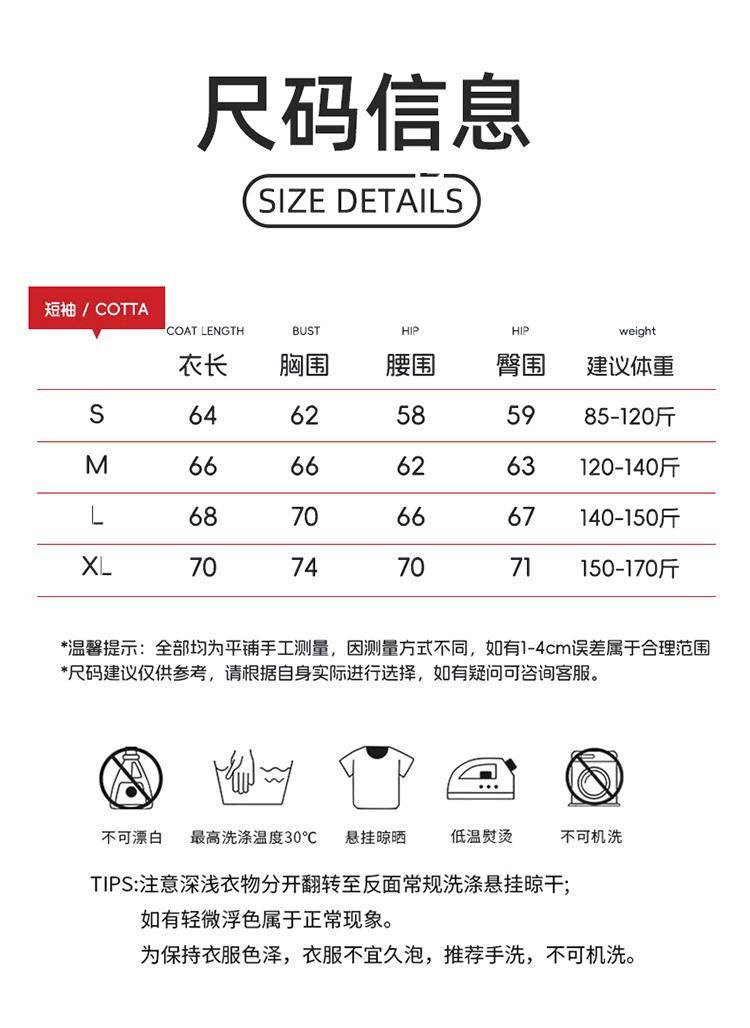 尺码信息

SIZE DETAILS

短袖 / COTTA

| | COAT LENGTH 衣长 | BUST 胸围 | HIP 腰围 | HIP 臀围 | weight 建议体重 |
|---|---|---|---|---|---|
| S | 64 | 62 | 58 | 59 | 85-120斤 |
| M | 66 | 66 | 62 | 63 | 120-140斤 |
| L | 68 | 70 | 66 | 67 | 140-150斤 |
| XL | 70 | 74 | 70 | 71 | 150-170斤 |

*温馨提示：全部均为平铺手工测量，因测量方式不同，如有1-4cm误差属于合理范围
*尺码建议仅供参考，请根据自身实际进行选择，如有疑问可咨询客服。

不可漂白 最高洗涤温度30°C 悬挂晾晒 低温熨烫 不可机洗

TIPS:注意深浅衣物分开翻转至反面常规洗涤悬挂晾干;
如有轻微浮色属于正常现象。
为保持衣服色泽，衣服不宜久泡，推荐手洗，不可机洗。